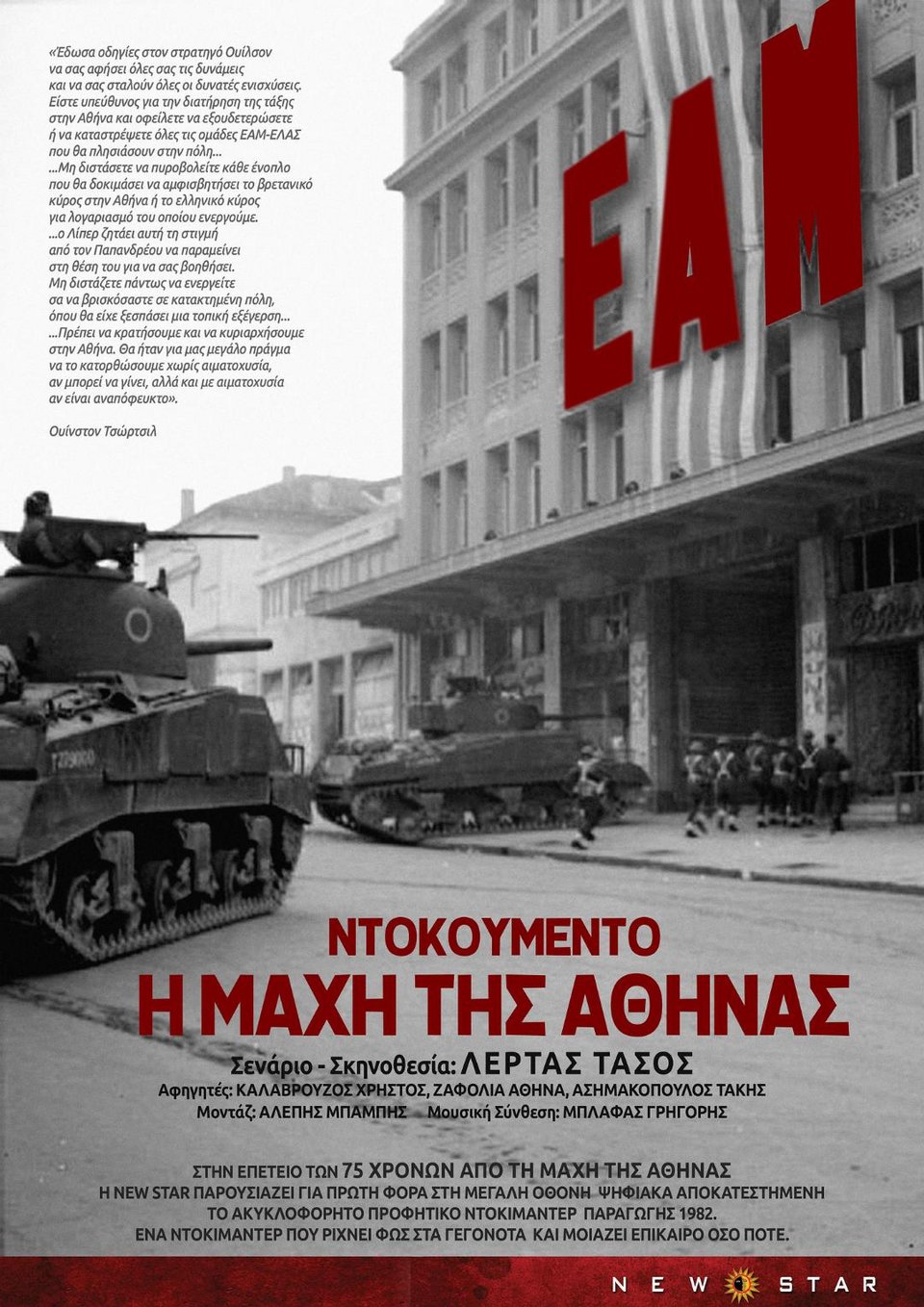 «Έδωσα οδηγίες στον στρατηγό Ουίλσον να σας αφήσει όλες σας τις δυνάμεις και να σας σταλούν όλες οι δυνατές ενισχύσεις. Είστε υπεύθυνος για την διατήρηση της τάξης στην Αθήνα και οφείλετε να εξουδετερώσετε ή να καταστρέψετε όλες τις ομάδες ΕΑΜ-ΕΛΑΣ που θα πλησιάσουν στην πόλη... ...Μη διστάσετε να πυροβολείτε κάθε ένοπλο που θα δοκιμάσει να αμφισβητήσει το βρετανικό κύρος στην Αθήνα ή το ελληνικό κύρος για λογαριασμό του οποίου ενεργούμε. ...ο Λίπερ ζητάει αυτή τη στιγμή από τον Παπανδρέου να παραμείνει στη θέση του για να σας βοηθήσει. Μη διστάζετε πάντως να ενεργείτε σα να βρισκόσαστε σε κατακτημένη πόλη, όπου θα είχε ξεσπάσει μια τοπική εξέγερση... ...Πρέπει να κρατήσουμε και να κυριαρχήσουμε στην Αθήνα. Θα ήταν για μας μεγάλο πράγμα να το κατορθώσουμε χωρίς αιματοχυσία, αν μπορεί να γίνει, αλλά και με αιματοχυσία αν είναι αναπόφευκτο».

Ουίνστον Τσώρτσιλ

ΕΑΜ

ΝΤΟΚΟΥΜΕΝΤΟ
Η ΜΑΧΗ ΤΗΣ ΑΘΗΝΑΣ

Σενάριο - Σκηνοθεσία: ΛΕΡΤΑΣ ΤΑΣΟΣ
Αφηγητές: ΚΑΛΑΒΡΟΥΖΟΣ ΧΡΗΣΤΟΣ, ΖΑΦΟΛΙΑ ΑΘΗΝΑ, ΑΣΗΜΑΚΟΠΟΥΛΟΣ ΤΑΚΗΣ
Μοντάζ: ΑΛΕΠΗΣ ΜΠΑΜΠΗΣ Μουσική Σύνθεση: ΜΠΛΑΦΑΣ ΓΡΗΓΟΡΗΣ

ΣΤΗΝ ΕΠΕΤΕΙΟ ΤΩΝ 75 ΧΡΟΝΩΝ ΑΠΟ ΤΗ ΜΑΧΗ ΤΗΣ ΑΘΗΝΑΣ
Η NEW STAR ΠΑΡΟΥΣΙΑΖΕΙ ΓΙΑ ΠΡΩΤΗ ΦΟΡΑ ΣΤΗ ΜΕΓΑΛΗ ΟΘΟΝΗ ΨΗΦΙΑΚΑ ΑΠΟΚΑΤΕΣΤΗΜΕΝΗ
ΤΟ ΑΚΥΚΛΟΦΟΡΗΤΟ ΠΡΟΦΗΤΙΚΟ ΝΤΟΚΙΜΑΝΤΕΡ ΠΑΡΑΓΩΓΗΣ 1982.
ΕΝΑ ΝΤΟΚΙΜΑΝΤΕΡ ΠΟΥ ΡΙΧΝΕΙ ΦΩΣ ΣΤΑ ΓΕΓΟΝΟΤΑ ΚΑΙ ΜΟΙΑΖΕΙ ΕΠΙΚΑΙΡΟ ΟΣΟ ΠΟΤΕ.

NEW STAR